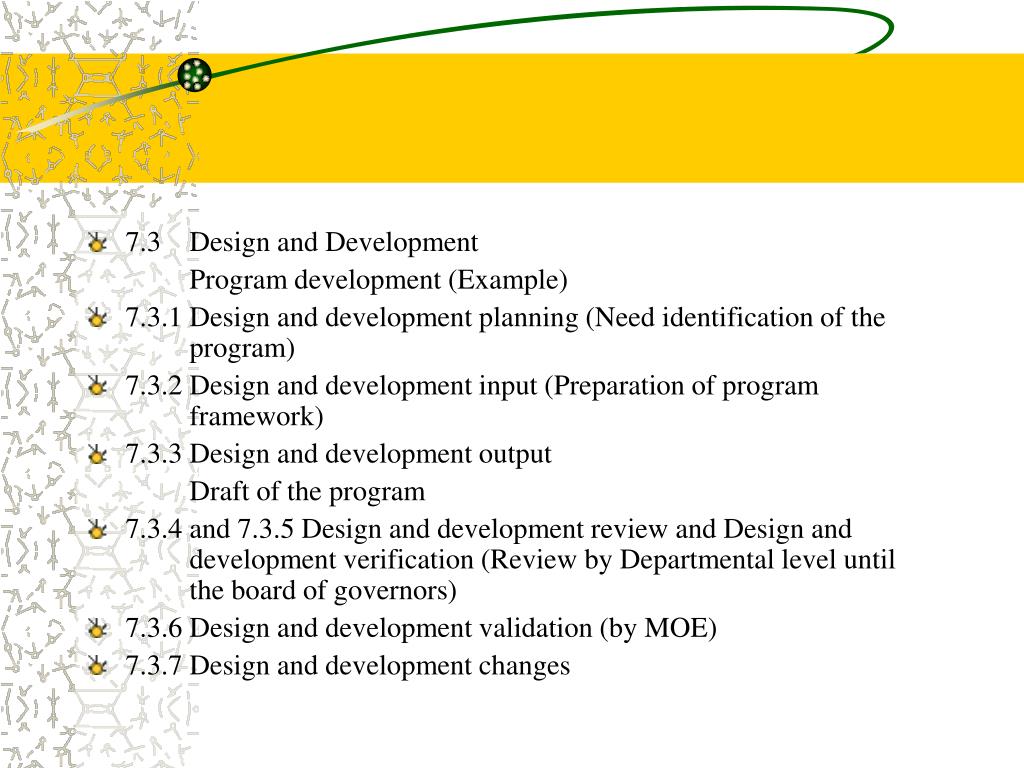 7.3 Design and Development
Program development (Example)

7.3.1 Design and development planning (Need identification of the program)

7.3.2 Design and development input (Preparation of program framework)

7.3.3 Design and development output
Draft of the program

7.3.4 and 7.3.5 Design and development review and Design and development verification (Review by Departmental level until the board of governors)

7.3.6 Design and development validation (by MOE)

7.3.7 Design and development changes